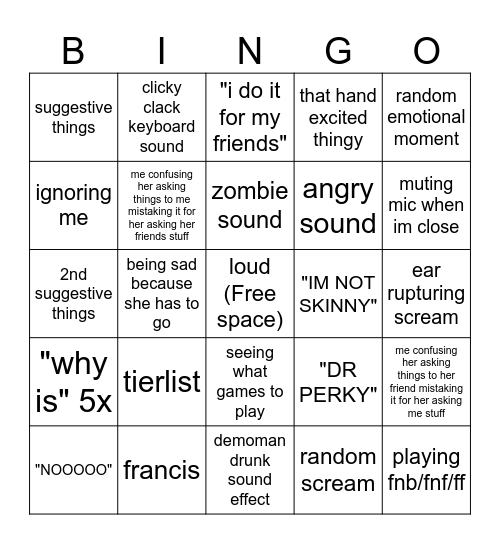 | B | I | N | G | O |
|---|---|---|---|---|
| suggestive things | clicky clack keyboard sound | "i do it for my friends" | that hand excited thingy | random emotional moment |
| ignoring me | me confusing her asking things to me mistaking it for her asking her friends stuff | zombie sound | angry sound | muting mic when im close |
| 2nd suggestive things | being sad because she has to go | loud (Free space) | "IM NOT SKINNY" | ear rupturing scream |
| "why is" 5x | tierlist | seeing what games to play | "DR PERKY" | me confusing her asking things to her friend mistaking it for her asking me stuff |
| "NOOOOO" | francis | demoman drunk sound effect | random scream | playing fnb/fnf/ff |